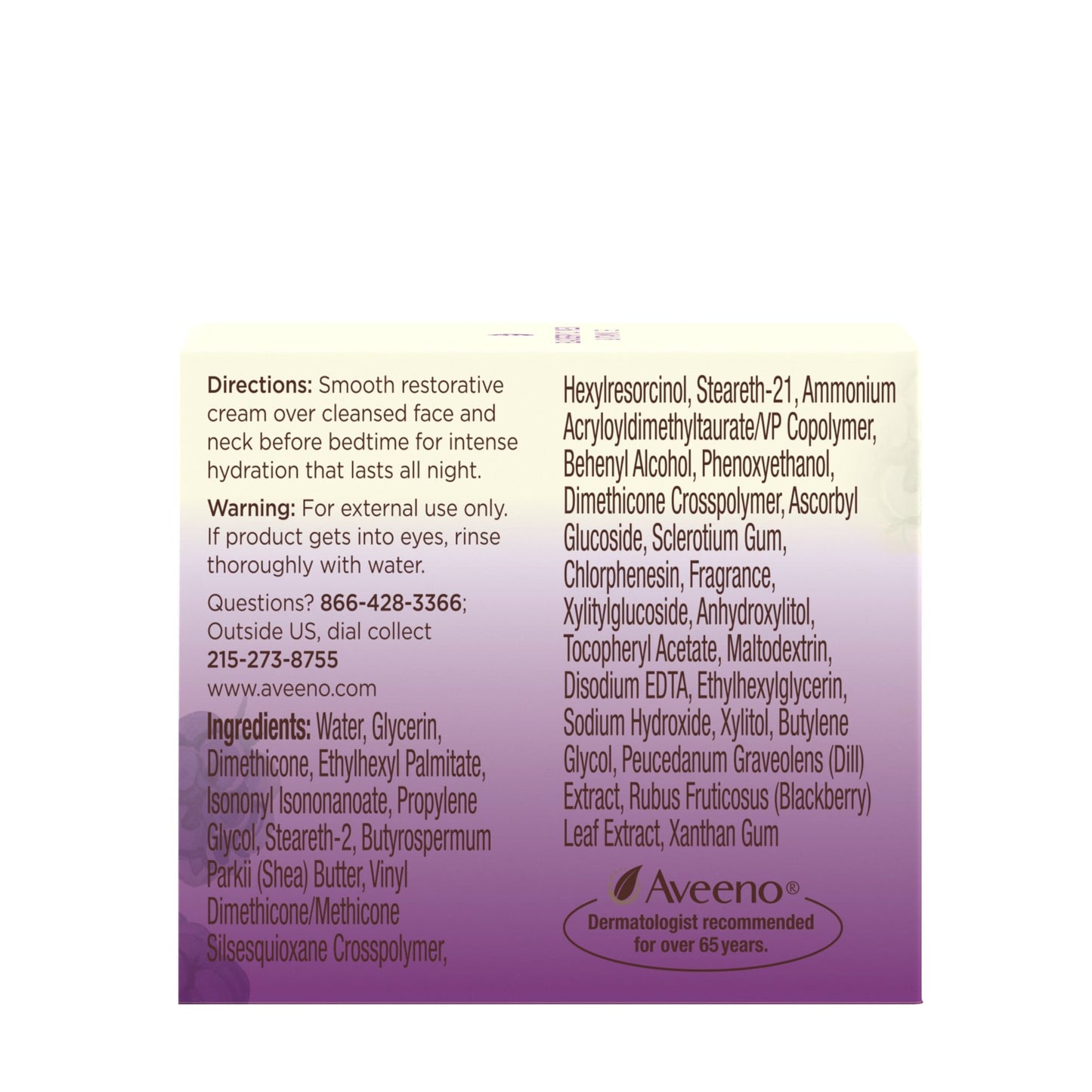 Directions: Smooth restorative cream over cleansed face and neck before bedtime for intense hydration that lasts all night.

Warning: For external use only. If product gets into eyes, rinse thoroughly with water.

Questions? 866-428-3366; Outside US, dial collect 215-273-8755
www.aveeno.com

Ingredients: Water, Glycerin, Dimethicone, Ethylhexyl Palmitate, Isononyl Isononanoate, Propylene Glycol, Steareth-2, Butyrospermum Parkii (Shea) Butter, Vinyl Dimethicone/Methicone Silsesquioxane Crosspolymer, Hexylresorcinol, Steareth-21, Ammonium Acryloyldimethyltaurate/VP Copolymer, Behenyl Alcohol, Phenoxyethanol, Dimethicone Crosspolymer, Ascorbyl Glucoside, Sclerotium Gum, Chlorphenesin, Fragrance, Xylitylglucoside, Anhydroxylitol, Tocopheryl Acetate, Maltodextrin, Disodium EDTA, Ethylhexylglycerin, Sodium Hydroxide, Xylitol, Butylene Glycol, Peucedanum Graveolens (Dill) Extract, Rubus Fruticosus (Blackberry) Leaf Extract, Xanthan Gum

Aveeno®
Dermatologist recommended for over 65 years.